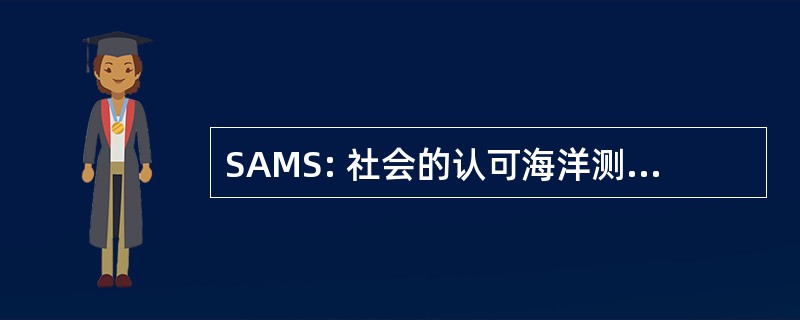 SAMS: 社会的认可海洋测...